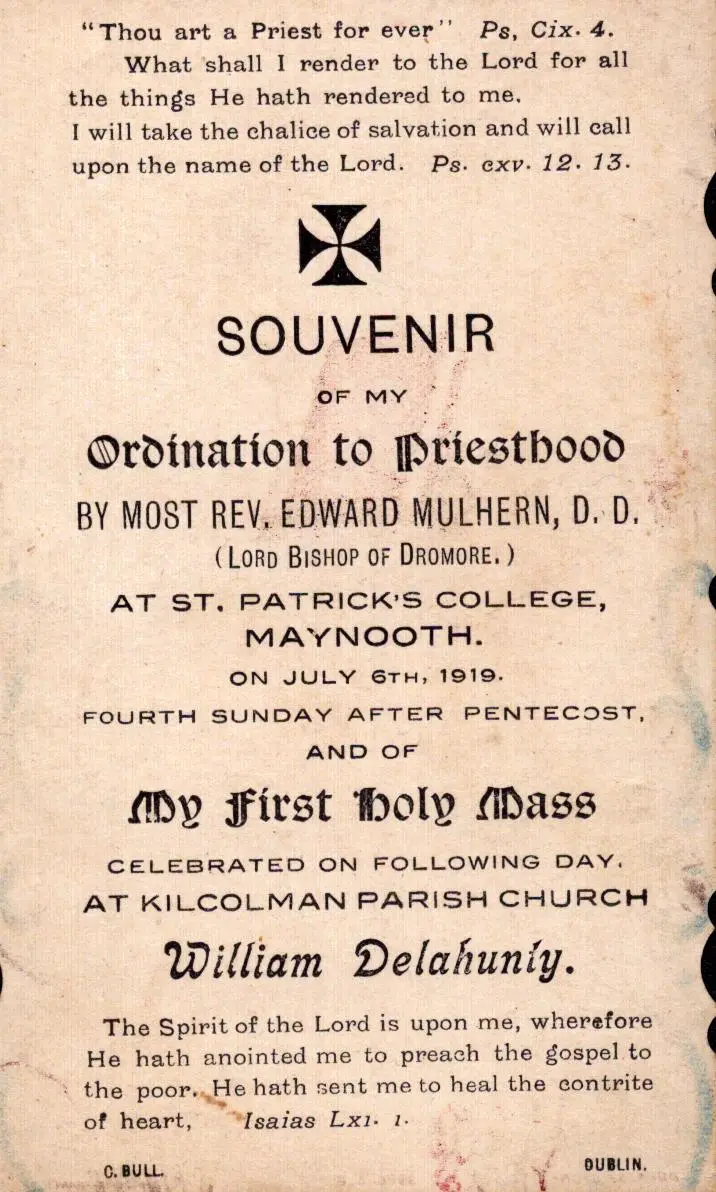 "Thou art a Priest for ever" Ps, Cix. 4.

What shall I render to the Lord for all the things He hath rendered to me.

I will take the chalice of salvation and will call upon the name of the Lord. Ps. cxv. 12. 13.

SOUVENIR

OF MY

Ordination to Priesthood

BY MOST REV. EDWARD MULHERN, D. D.

(LORD BISHOP OF DROMORE.)

AT ST. PATRICK'S COLLEGE, MAYNOOTH.

ON JULY 6TH, 1919.

FOURTH SUNDAY AFTER PENTECOST,

AND OF

My First Holy Mass

CELEBRATED ON FOLLOWING DAY.

AT KILCOLMAN PARISH CHURCH

William Delahunty.

The Spirit of the Lord is upon me, wherefore He hath anointed me to preach the gospel to the poor. He hath sent me to heal the contrite of heart, Isaias Lxi. 1.

C. BULL. DUBLIN.